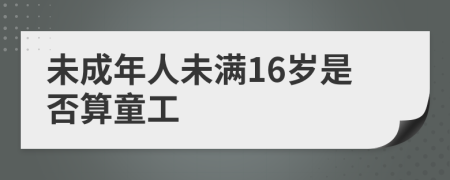 未成年人未满16岁是否算童工